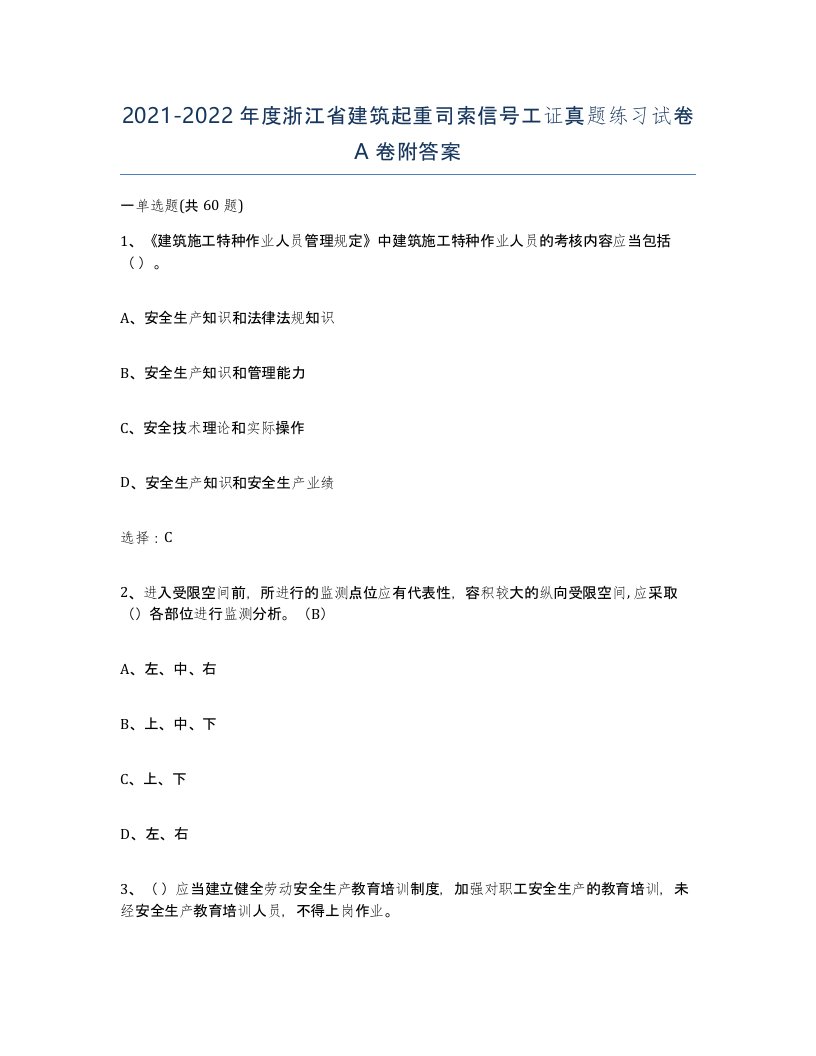 2021-2022年度浙江省建筑起重司索信号工证真题练习试卷A卷附答案

一单选题(共60题)

1、《建筑施工特种作业人员管理规定》中建筑施工特种作业人员的考核内容应当包括（）。

A、安全生产知识和法律法规知识

B、安全生产知识和管理能力

C、安全技术理论和实际操作

D、安全生产知识和安全生产业绩

选择：C

2、进入受限空间前，所进行的监测点位应有代表性，容积较大的纵向受限空间,应采取（）各部位进行监测分析。（B）

A、左、中、右

B、上、中、下

C、上、下

D、左、右

3、（）应当建立健全劳动安全生产教育培训制度，加强对职工安全生产的教育培训，未经安全生产教育培训人员，不得上岗作业。